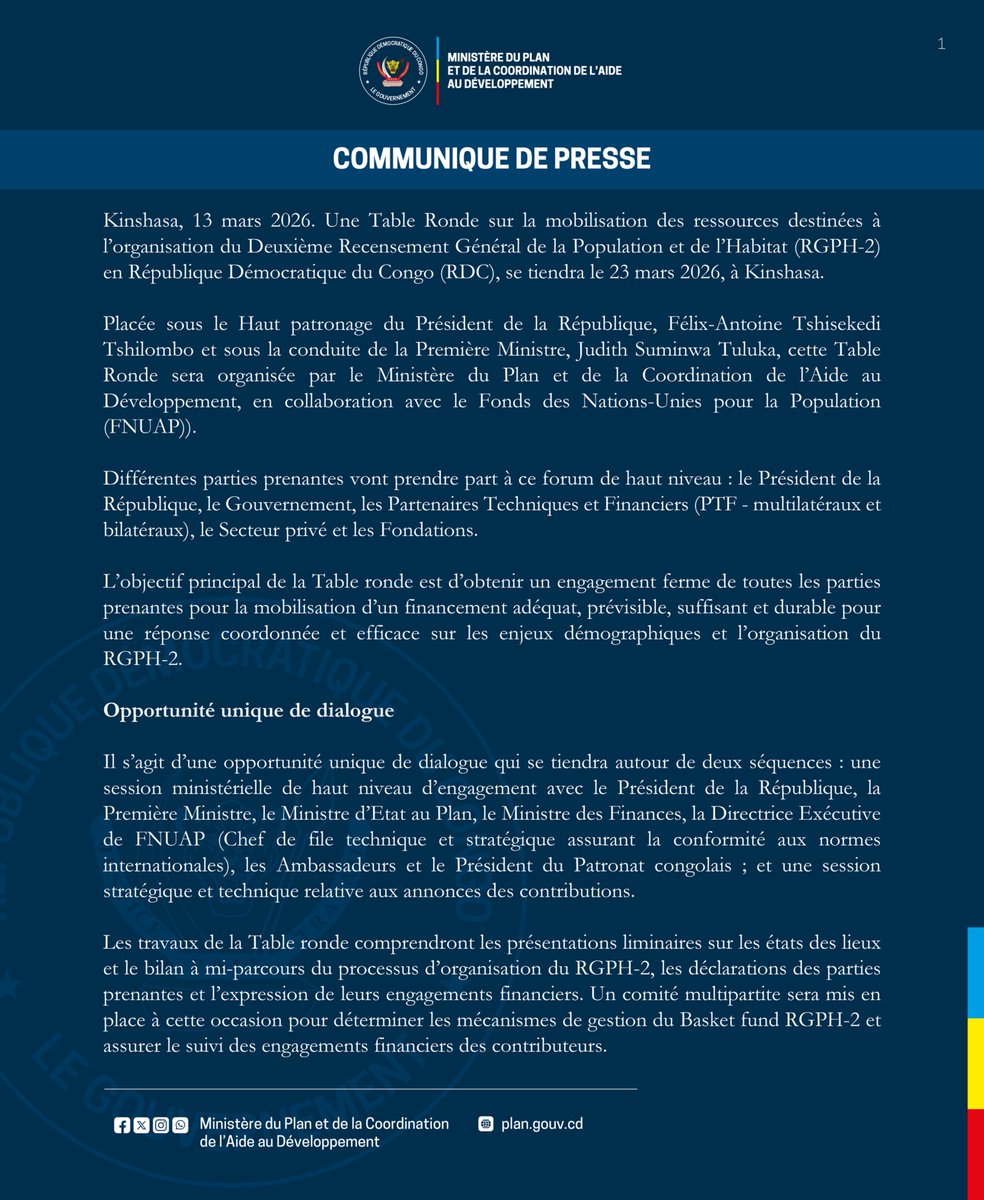 RÉPUBLIQUE DÉMOCRATIQUE DU CONGO
LE GOUVERNEMENT

MINISTÈRE DU PLAN
ET DE LA COORDINATION DE L'AIDE
AU DÉVELOPPEMENT

1

COMMUNIQUE DE PRESSE

Kinshasa, 13 mars 2026. Une Table Ronde sur la mobilisation des ressources destinées à l'organisation du Deuxième Recensement Général de la Population et de l'Habitat (RGPH-2) en République Démocratique du Congo (RDC), se tiendra le 23 mars 2026, à Kinshasa.

Placée sous le Haut patronage du Président de la République, Félix-Antoine Tshisekedi Tshilombo et sous la conduite de la Première Ministre, Judith Suminwa Tuluka, cette Table Ronde sera organisée par le Ministère du Plan et de la Coordination de l'Aide au Développement, en collaboration avec le Fonds des Nations-Unies pour la Population (FNUAP)).

Différentes parties prenantes vont prendre part à ce forum de haut niveau : le Président de la République, le Gouvernement, les Partenaires Techniques et Financiers (PTF - multilatéraux et bilatéraux), le Secteur privé et les Fondations.

L'objectif principal de la Table ronde est d'obtenir un engagement ferme de toutes les parties prenantes pour la mobilisation d'un financement adéquat, prévisible, suffisant et durable pour une réponse coordonnée et efficace sur les enjeux démographiques et l'organisation du RGPH-2.

Opportunité unique de dialogue

Il s'agit d'une opportunité unique de dialogue qui se tiendra autour de deux séquences : une session ministérielle de haut niveau d'engagement avec le Président de la République, la Première Ministre, le Ministre d'Etat au Plan, le Ministre des Finances, la Directrice Exécutive de FNUAP (Chef de file technique et stratégique assurant la conformité aux normes internationales), les Ambassadeurs et le Président du Patronat congolais ; et une session stratégique et technique relative aux annonces des contributions.

Les travaux de la Table ronde comprendront les présentations liminaires sur les états des lieux et le bilan à mi-parcours du processus d'organisation du RGPH-2, les déclarations des parties prenantes et l'expression de leurs engagements financiers. Un comité multipartite sera mis en place à cette occasion pour déterminer les mécanismes de gestion du Basket fund RGPH-2 et assurer le suivi des engagements financiers des contributeurs.

Ministère du Plan et de la Coordination de l'Aide au Développement

plan.gouv.cd